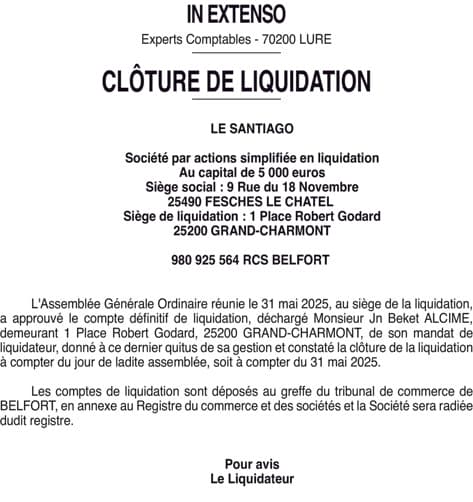 IN EXTENSO

Experts Comptables - 70200 LURE

CLÔTURE DE LIQUIDATION

LE SANTIAGO

Société par actions simplifiée en liquidation
Au capital de 5 000 euros
Siège social : 9 Rue du 18 Novembre
25490 FESCHES LE CHATEL
Siège de liquidation : 1 Place Robert Godard
25200 GRAND-CHARMONT

980 925 564 RCS BELFORT

L'Assemblée Générale Ordinaire réunie le 31 mai 2025, au siège de la liquidation, a approuvé le compte définitif de liquidation, déchargé Monsieur Jn Beket ALCIME, demeurant 1 Place Robert Godard, 25200 GRAND-CHARMONT, de son mandat de liquidateur, donné à ce dernier quitus de sa gestion et constaté la clôture de la liquidation à compter du jour de ladite assemblée, soit à compter du 31 mai 2025.

Les comptes de liquidation sont déposés au greffe du tribunal de commerce de BELFORT, en annexe au Registre du commerce et des sociétés et la Société sera radiée dudit registre.

Pour avis
Le Liquidateur